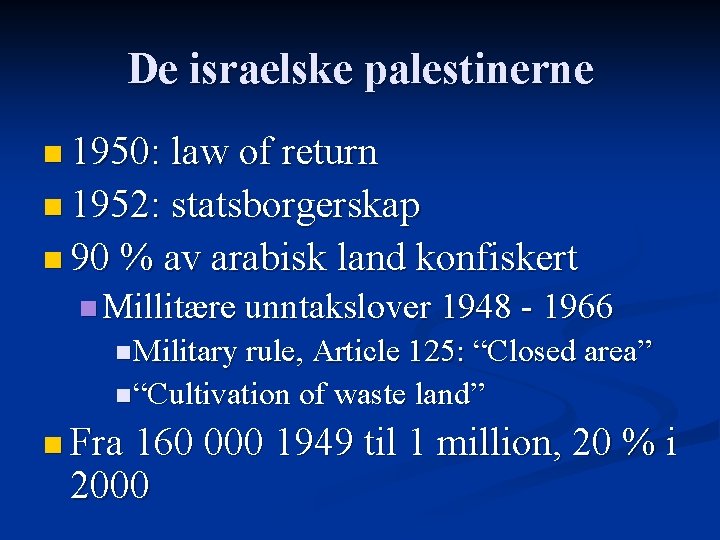 De israelske palestinerne

1950: law of return

1952: statsborgerskap

90 % av arabisk land konfiskert

Millitære unntakslover 1948 - 1966

Military rule, Article 125: “Closed area”

“Cultivation of waste land”

Fra 160 000 1949 til 1 million, 20 % i 2000